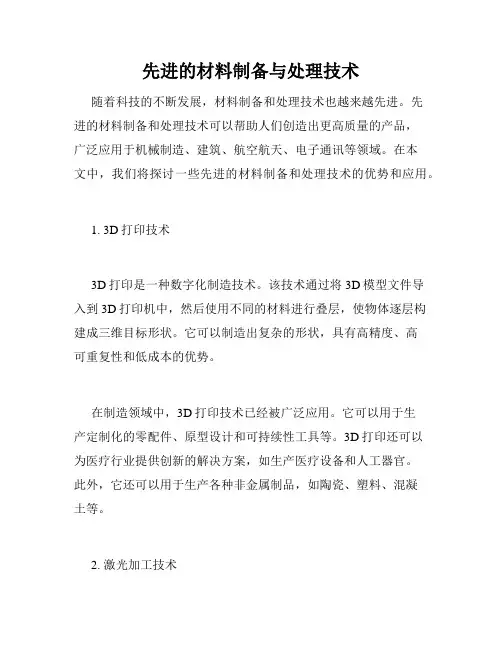 先进的材料制备与处理技术

随着科技的不断发展，材料制备和处理技术也越来越先进。先进的材料制备和处理技术可以帮助人们创造出更高质量的产品，广泛应用于机械制造、建筑、航空航天、电子通讯等领域。在本文中，我们将探讨一些先进的材料制备和处理技术的优势和应用。

1. 3D 打印技术

3D 打印是一种数字化制造技术。该技术通过将 3D 模型文件导入到 3D 打印机中，然后使用不同的材料进行叠层，使物体逐层构建成三维目标形状。它可以制造出复杂的形状，具有高精度、高可重复性和低成本的优势。

在制造领域中，3D 打印技术已经被广泛应用。它可以用于生产定制化的零配件、原型设计和可持续性工具等。3D 打印还可以为医疗行业提供创新的解决方案，如生产医疗设备和人工器官。此外，它还可以用于生产各种非金属制品，如陶瓷、塑料、混凝土等。

2. 激光加工技术